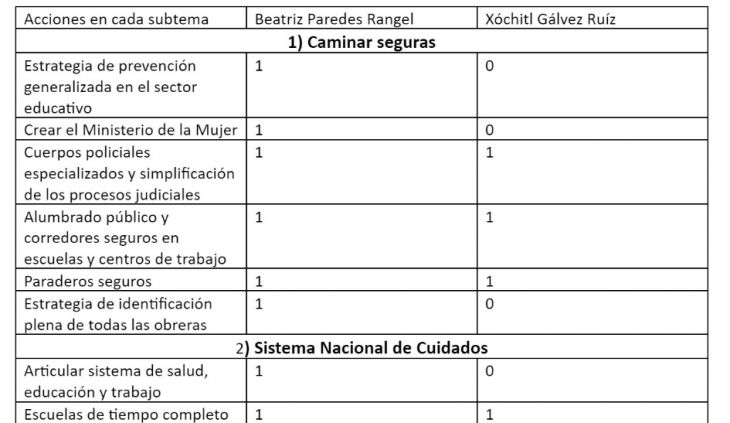 | Acciones en cada subtema | Beatriz Paredes Rangel | Xóchitl Gálvez Ruíz |
|---|---|---|
| **1) Caminar seguras** | | |
| Estrategia de prevención generalizada en el sector educativo | 1 | 0 |
| Crear el Ministerio de la Mujer | 1 | 0 |
| Cuerpos policiales especializados y simplificación de los procesos judiciales | 1 | 1 |
| Alumbrado público y corredores seguros en escuelas y centros de trabajo | 1 | 1 |
| Paraderos seguros | 1 | 1 |
| Estrategia de identificación plena de todas las obreras | 1 | 0 |
| **2) Sistema Nacional de Cuidados** | | |
| Articular sistema de salud, educación y trabajo | 1 | 0 |
| Escuelas de tiempo completo | 1 | 1 |